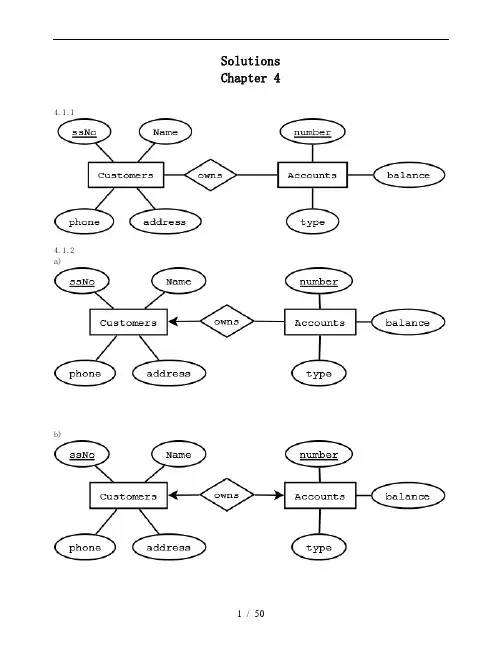 Solutions
Chapter 4

4.1.1

ssNo
Name
number
Customers
owns
Accounts
balance
phone
address
type

4.1.2
a)

ssNo
Name
number
Customers
owns
Accounts
balance
phone
address
type

b)

ssNo
Name
number
Customers
owns
Accounts
balance
phone
address
type

1 / 50